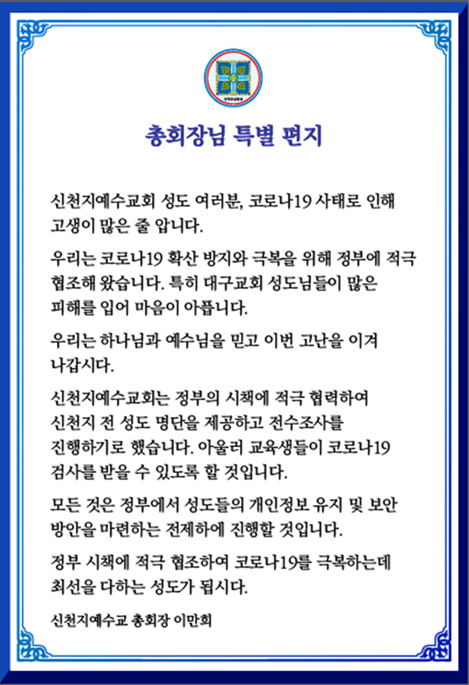 총회장님 특별 편지

신천지예수교회 성도 여러분, 코로나19 사태로 인해 고생이 많은 줄 압니다.

우리는 코로나19 확산 방지와 극복을 위해 정부에 적극 협조해 왔습니다. 특히 대구교회 성도님들이 많은 피해를 입어 마음이 아픕니다.

우리는 하나님과 예수님을 믿고 이번 고난을 이겨 나갑시다.

신천지예수교회는 정부의 시책에 적극 협력하여 신천지 전 성도 명단을 제공하고 전수조사를 진행하기로 했습니다. 아울러 교육생들이 코로나19 검사를 받을 수 있도록 할 것입니다.

모든 것은 정부에서 성도들의 개인정보 유지 및 보안 방안을 마련하는 전제하에 진행할 것입니다.

정부 시책에 적극 협조하여 코로나19를 극복하는데 최선을 다하는 성도가 됩시다.

신천지예수교 총회장 이만희